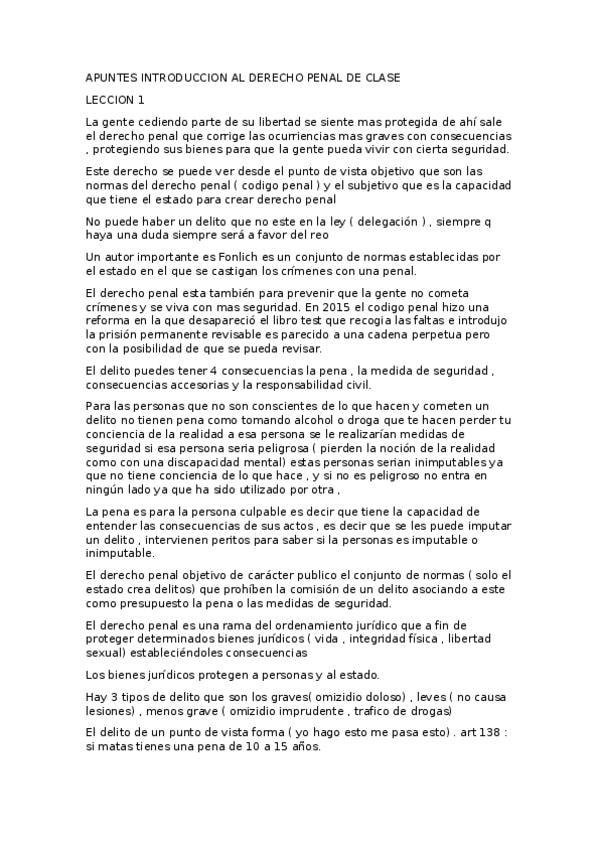 APUNTES INTRODUCCION AL DERECHO PENAL DE CLASE

LECCION 1

La gente cediendo parte de su libertad se siente mas protegida de ahí sale el derecho penal que corrige las ocurriencias mas graves con consecuencias , protegiendo sus bienes para que la gente pueda vivir con cierta seguridad.

Este derecho se puede ver desde el punto de vista objetivo que son las normas del derecho penal ( codigo penal ) y el subjetivo que es la capacidad que tiene el estado para crear derecho penal

No puede haber un delito que no este en la ley ( delegación ) , siempre q haya una duda siempre será a favor del reo

Un autor importante es Fonlich es un conjunto de normas establecidas por el estado en el que se castigan los crímenes con una penal.

El derecho penal esta también para prevenir que la gente no cometa crímenes y se viva con mas seguridad. En 2015 el codigo penal hizo una reforma en la que desapareció el libro test que recogia las faltas e introdujo la prisión permanente revisable es parecido a una cadena perpetua pero con la posibilidad de que se pueda revisar.

El delito puedes tener 4 consecuencias la pena , la medida de seguridad , consecuencias accesorias y la responsabilidad civil.

Para las personas que no son conscientes de lo que hacen y cometen un delito no tienen pena como tomando alcohol o droga que te hacen perder tu conciencia de la realidad a esa persona se le realizarían medidas de seguridad si esa persona seria peligrosa ( pierden la noción de la realidad como con una discapacidad mental) estas personas serian inimputables ya que no tiene conciencia de lo que hace , y si no es peligroso no entra en ningún lado ya que ha sido utilizado por otra ,

La pena es para la persona culpable es decir que tiene la capacidad de entender las consecuencias de sus actos , es decir que se les puede imputar un delito , intervienen peritos para saber si la personas es imputable o inimputable.

El derecho penal objetivo de carácter publico el conjunto de normas ( solo el estado crea delitos) que prohíben la comisión de un delito asociando a este como presupuesto la pena o las medidas de seguridad.

El derecho penal es una rama del ordenamiento jurídico que a fin de proteger determinados bienes jurídicos ( vida , integridad física , libertad sexual) estableciéndoles consecuencias

Los bienes jurídicos protegen a personas y al estado.

Hay 3 tipos de delito que son los graves( omizidio doloso) , leves ( no causa lesiones) , menos grave ( omizidio imprudente , trafico de drogas)

El delito de un punto de vista forma ( yo hago esto me pasa esto) . art 138 : si matas tienes una pena de 10 a 15 años.